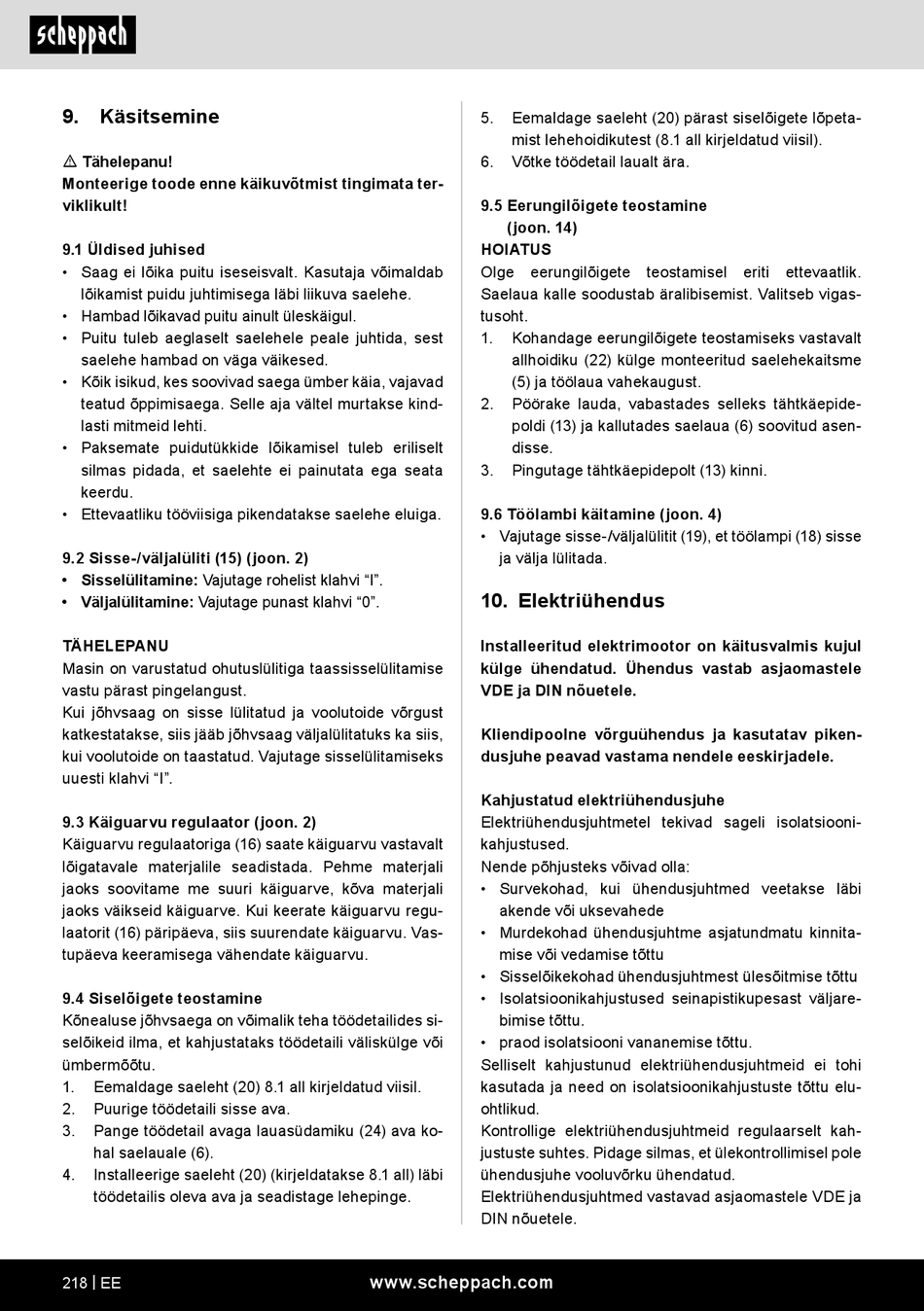 scheppach

9. Käsitsemine

⚠ Tähelepanu!
Monteerige toode enne käikuvõtmist tingimata terviklikult!

9.1 Üldised juhised
• Saag ei lõika puitu iseseisvalt. Kasutaja võimaldab lõikamist puidu juhtimisega läbi liikuva saelehe.
• Hambad lõikavad puitu ainult üleskäigul.
• Puitu tuleb aeglaselt saelehele peale juhtida, sest saelehe hambad on väga väikesed.
• Kõik isikud, kes soovivad saega ümber käia, vajavad teatud õppimisaega. Selle aja vältel murtakse kindlasti mitmeid lehti.
• Paksemate puidutükkide lõikamisel tuleb eriliselt silmas pidada, et saelehte ei painutata ega seata keerdu.
• Ettevaatliku tööviisiga pikendatakse saelehe eluiga.

9.2 Sisse-/väljalüliti (15) (joon. 2)
• Sisselülitamine: Vajutage rohelist klahvi “I”.
• Väljalülitamine: Vajutage punast klahvi “0”.

TÄHELEPANU
Masin on varustatud ohutuslülitiga taassisselülitamise vastu pärast pingelangust.
Kui jõhvsaag on sisse lülitatud ja voolutoide võrgust katkestatakse, siis jääb jõhvsaag väljalülitatuks ka siis, kui voolutoide on taastatud. Vajutage sisselülitamiseks uuesti klahvi “I”.

9.3 Käiguarvu regulaator (joon. 2)
Käiguarvu regulaatoriga (16) saate käiguarvu vastavalt lõigatavale materjalile seadistada. Pehme materjali jaoks soovitame me suuri käiguarve, kõva materjali jaoks väikseid käiguarve. Kui keerate käiguarvu regulaatorit (16) päripäeva, siis suurendate käiguarvu. Vastupäeva keeramisega vähendate käiguarvu.

9.4 Siselõigete teostamine
Kõnealuse jõhvsaega on võimalik teha töödetailides siselõikeid ilma, et kahjustataks töödetaili väliskülge või ümbermõõtu.
1. Eemaldage saeleht (20) 8.1 all kirjeldatud viisil.
2. Puurige töödetaili sisse ava.
3. Pange töödetail avaga lauasüdamiku (24) ava kohal saelauale (6).
4. Installeerige saeleht (20) (kirjeldatakse 8.1 all) läbi töödetailis oleva ava ja seadistage lehepinge.
5. Eemaldage saeleht (20) pärast siselõigete lõpetamist lehehoidikutest (8.1 all kirjeldatud viisil).
6. Võtke töödetail laualt ära.

9.5 Eerungilõigete teostamine (joon. 14)
HOIATUS
Olge eerungilõigete teostamisel eriti ettevaatlik. Saelaua kalle soodustab äralibisemist. Valitseb vigastusoht.
1. Kohandage eerungilõigete teostamiseks vastavalt allhoidiku (22) külge monteeritud saelehekaitsme (5) ja töölaua vahekaugust.
2. Pöörake lauda, vabastades selleks tähtkäepidepoldi (13) ja kallutades saelaua (6) soovitud asendisse.
3. Pingutage tähtkäepidepolt (13) kinni.

9.6 Töölambi käitamine (joon. 4)
• Vajutage sisse-/väljalülitit (19), et töölampi (18) sisse ja välja lülitada.

10. Elektriühendus

Installeeritud elektrimootor on käitusvalmis kujul külge ühendatud. Ühendus vastab asjaomastele VDE ja DIN nõuetele.

Kliendipoolne võrguühendus ja kasutatav pikendusjuhe peavad vastama nendele eeskirjadele.

Kahjustatud elektriühendusjuhe
Elektriühendusjuhtmetel tekivad sageli isolatsioonikahjustused.
Nende põhjusteks võivad olla:
• Survekohad, kui ühendusjuhtmed veetakse läbi akende või uksevahede
• Murdekohad ühendusjuhtme asjatundmatu kinnitamise või vedamise tõttu
• Sisselõikekohad ühendusjuhtmest ülesõitmise tõttu
• Isolatsioonikahjustused seinapistikupesast väljarebimise tõttu.
• praod isolatsiooni vananemise tõttu.
Selliselt kahjustunud elektriühendusjuhtmeid ei tohi kasutada ja need on isolatsioonikahjustuste tõttu eluohtlikud.
Kontrollige elektriühendusjuhtmeid regulaarselt kahjustuste suhtes. Pidage silmas, et ülekontrollimisel pole ühendusjuhe vooluvõrku ühendatud.
Elektriühendusjuhtmed vastavad asjaomastele VDE ja DIN nõuetele.

218 | EE
www.scheppach.com